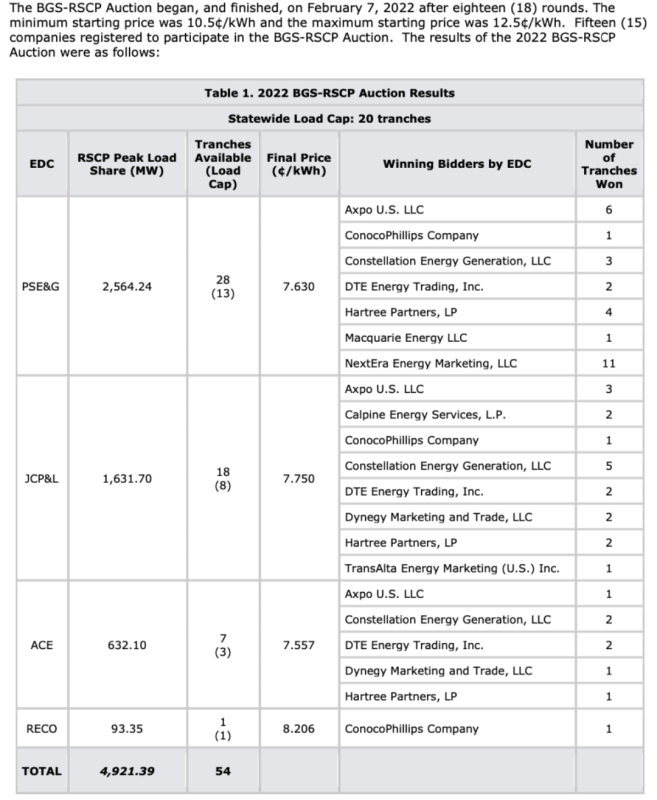 The BGS-RSCP Auction began, and finished, on February 7, 2022 after eighteen (18) rounds. The minimum starting price was 10.5¢/kWh and the maximum starting price was 12.5¢/kWh. Fifteen (15) companies registered to participate in the BGS-RSCP Auction. The results of the 2022 BGS-RSCP Auction were as follows:

Table 1. 2022 BGS-RSCP Auction Results

Statewide Load Cap: 20 tranches

| EDC | RSCP Peak Load Share (MW) | Tranches Available (Load Cap) | Final Price (¢/kWh) | Winning Bidders by EDC | Number of Tranches Won |
|---|---|---|---|---|---|
| PSE&G | 2,564.24 | 28 (13) | 7.630 | Axpo U.S. LLC | 6 |
| | | | | ConocoPhillips Company | 1 |
| | | | | Constellation Energy Generation, LLC | 3 |
| | | | | DTE Energy Trading, Inc. | 2 |
| | | | | Hartree Partners, LP | 4 |
| | | | | Macquarie Energy LLC | 1 |
| | | | | NextEra Energy Marketing, LLC | 11 |
| JCP&L | 1,631.70 | 18 (8) | 7.750 | Axpo U.S. LLC | 3 |
| | | | | Calpine Energy Services, L.P. | 2 |
| | | | | ConocoPhillips Company | 1 |
| | | | | Constellation Energy Generation, LLC | 5 |
| | | | | DTE Energy Trading, Inc. | 2 |
| | | | | Dynegy Marketing and Trade, LLC | 2 |
| | | | | Hartree Partners, LP | 2 |
| | | | | TransAlta Energy Marketing (U.S.) Inc. | 1 |
| ACE | 632.10 | 7 (3) | 7.557 | Axpo U.S. LLC | 1 |
| | | | | Constellation Energy Generation, LLC | 2 |
| | | | | DTE Energy Trading, Inc. | 2 |
| | | | | Dynegy Marketing and Trade, LLC | 1 |
| | | | | Hartree Partners, LP | 1 |
| RECO | 93.35 | 1 (1) | 8.206 | ConocoPhillips Company | 1 |
| TOTAL | 4,921.39 | 54 | | | |